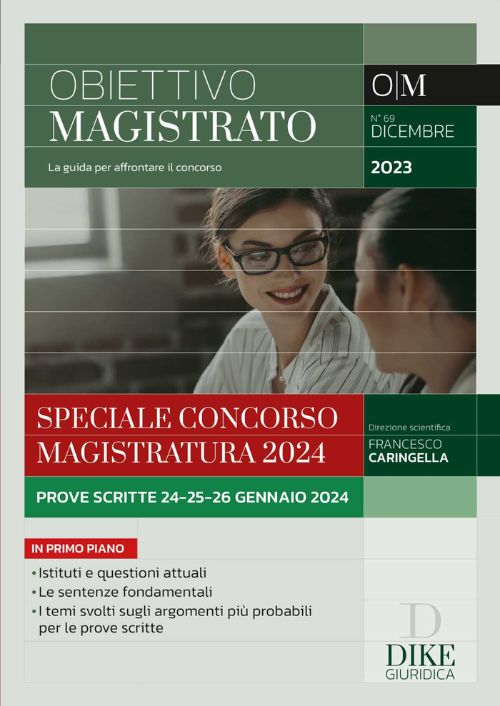 OBIETTIVO
MAGISTRATO

La guida per affrontare il concorso

O|M

N° 69
DICEMBRE

2023

SPECIALE CONCORSO
MAGISTRATURA 2024

Direzione scientifica
FRANCESCO
CARINGELLA

PROVE SCRITTE 24-25-26 GENNAIO 2024

IN PRIMO PIANO

• Istituti e questioni attuali
• Le sentenze fondamentali
• I temi svolti sugli argomenti più probabili per le prove scritte

D
DIKE
GIURIDICA